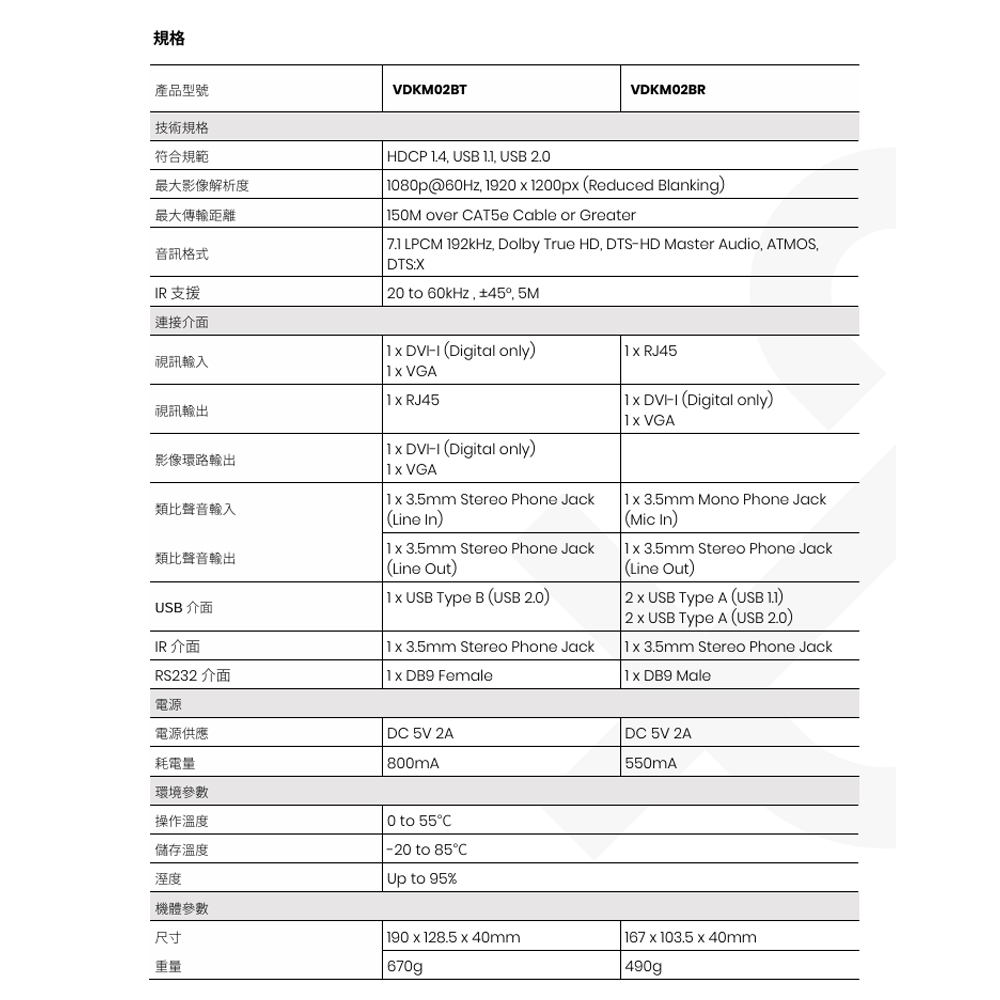 規格

| 產品型號 | VDKM02BT | VDKM02BR |
|---|---|---|
| 技術規格 | | |
| 符合規範 | HDCP 1.4, USB 1.1, USB 2.0 | |
| 最大影像解析度 | 1080p@60Hz, 1920 x 1200px (Reduced Blanking) | |
| 最大傳輸距離 | 150M over CAT5e Cable or Greater | |
| 音訊格式 | 7.1 LPCM 192kHz, Dolby True HD, DTS-HD Master Audio, ATMOS, DTS:X | |
| IR 支援 | 20 to 60kHz , ±45°, 5M | |
| 連接介面 | | |
| 視訊輸入 | 1 x DVI-I (Digital only) 1 x VGA | 1 x RJ45 |
| 視訊輸出 | 1 x RJ45 | 1 x DVI-I (Digital only) 1 x VGA |
| 影像環路輸出 | 1 x DVI-I (Digital only) 1 x VGA | |
| 類比聲音輸入 | 1 x 3.5mm Stereo Phone Jack (Line In) | 1 x 3.5mm Mono Phone Jack (Mic In) |
| 類比聲音輸出 | 1 x 3.5mm Stereo Phone Jack (Line Out) | 1 x 3.5mm Stereo Phone Jack (Line Out) |
| USB 介面 | 1 x USB Type B (USB 2.0) | 2 x USB Type A (USB 1.1) 2 x USB Type A (USB 2.0) |
| IR 介面 | 1 x 3.5mm Stereo Phone Jack | 1 x 3.5mm Stereo Phone Jack |
| RS232 介面 | 1 x DB9 Female | 1 x DB9 Male |
| 電源 | | |
| 電源供應 | DC 5V 2A | DC 5V 2A |
| 耗電量 | 800mA | 550mA |
| 環境參數 | | |
| 操作溫度 | 0 to 55°C | |
| 儲存溫度 | -20 to 85°C | |
| 溼度 | Up to 95% | |
| 機體參數 | | |
| 尺寸 | 190 x 128.5 x 40mm | 167 x 103.5 x 40mm |
| 重量 | 670g | 490g |